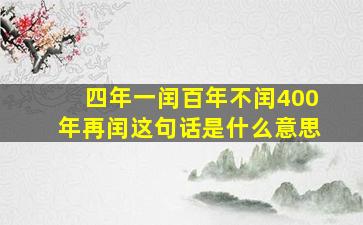 四年一闰百年不闰400年再闰这句话是什么意思